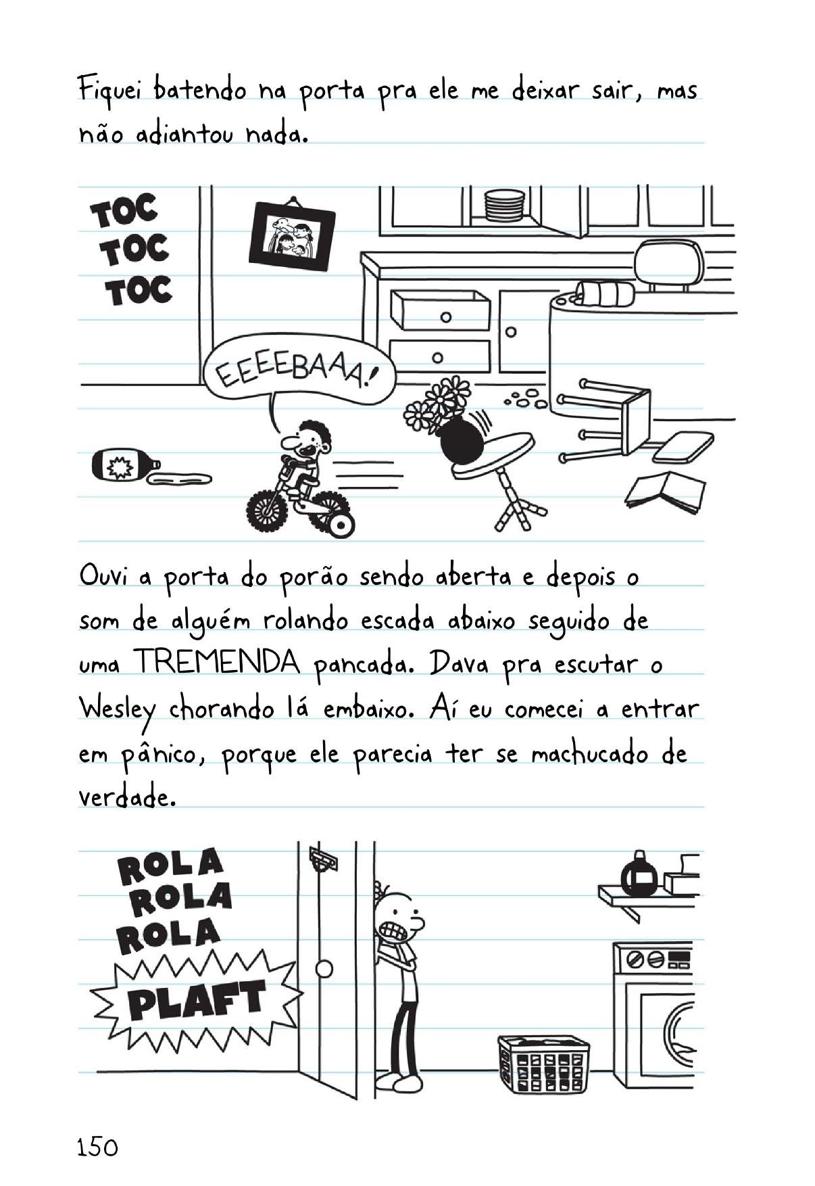 Fiquei batendo na porta pra ele me deixar sair, mas não adiantou nada.

TOC
TOC
TOC

EEEEBAAA!

Ouvi a porta do porão sendo aberta e depois o som de alguém rolando escada abaixo seguido de uma TREMENDA pancada. Dava pra escutar o Wesley chorando lá embaixo. Aí eu comecei a entrar em pânico, porque ele parecia ter se machucado de verdade.

ROLA
ROLA
ROLA
PLAFT

150